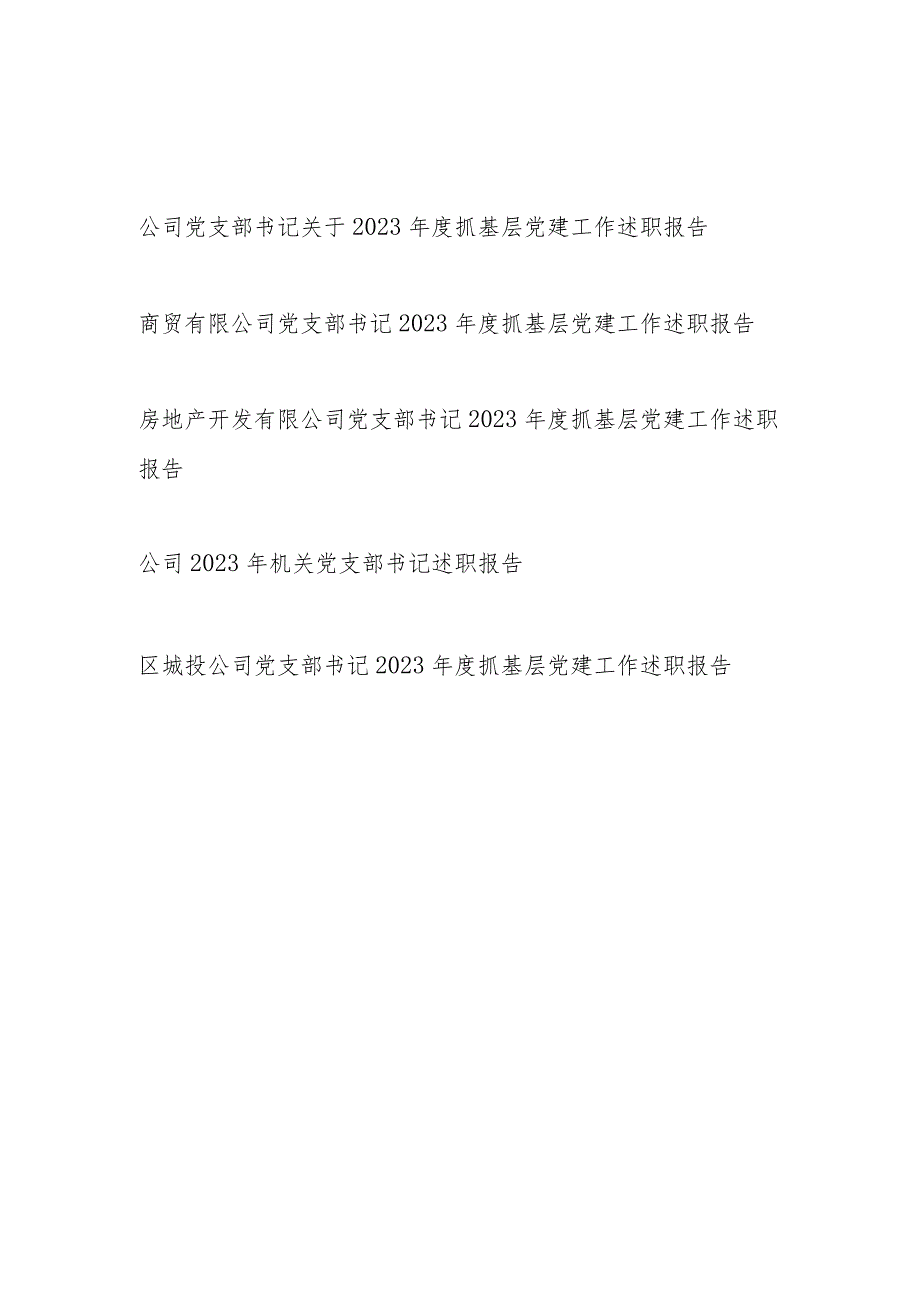 公司党支部书记关于2023年度抓基层党建工作述职报告

商贸有限公司党支部书记2023年度抓基层党建工作述职报告

房地产开发有限公司党支部书记2023年度抓基层党建工作述职报告

公司2023年机关党支部书记述职报告

区城投公司党支部书记2023年度抓基层党建工作述职报告